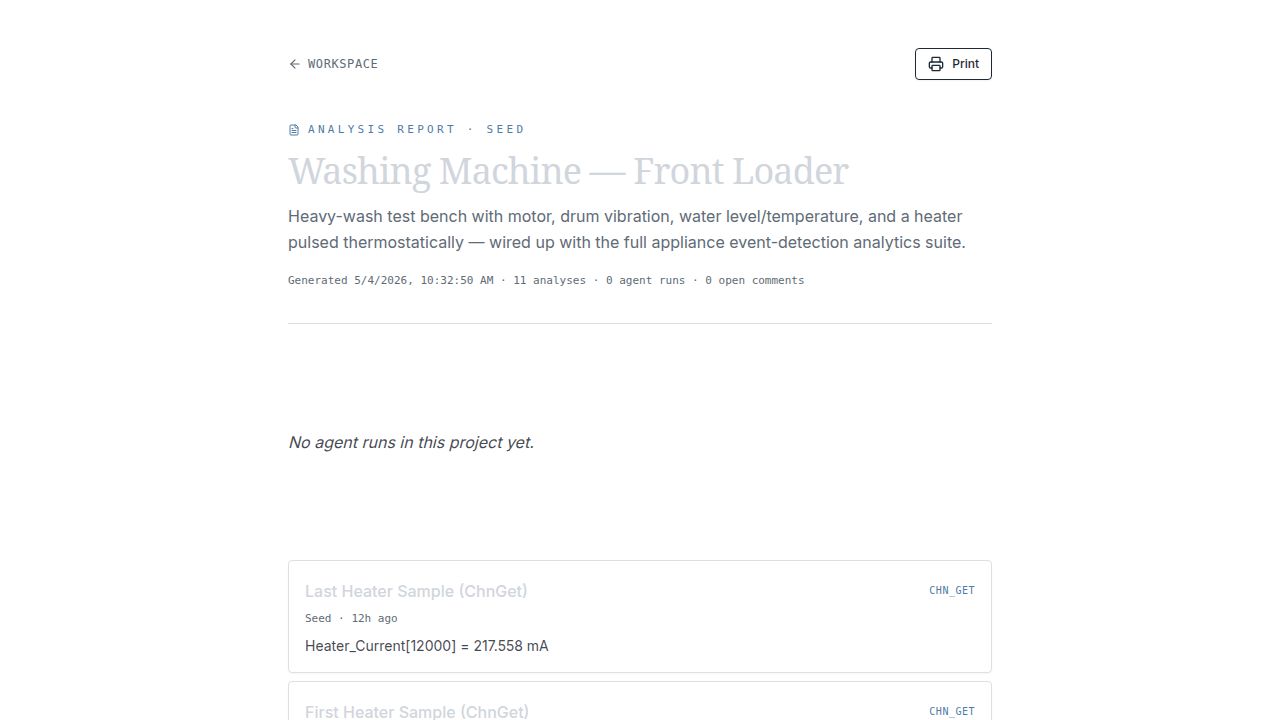 ← WORKSPACE

Print

ANALYSIS REPORT · SEED

Washing Machine — Front Loader

Heavy-wash test bench with motor, drum vibration, water level/temperature, and a heater pulsed thermostatically — wired up with the full appliance event-detection analytics suite.

Generated 5/4/2026, 10:32:50 AM · 11 analyses · 0 agent runs · 0 open comments

No agent runs in this project yet.

Last Heater Sample (ChnGet)

CHN_GET

Seed · 12h ago

Heater_Current[12000] = 217.558 mA

First Heater Sample (ChnGet)

CHN_GET